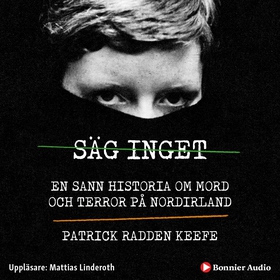 SÄG INGET

EN SANN HISTORIA OM MORD OCH TERROR PÅ NORDIRLAND

PATRICK RADDEN KEEFE

Uppläsare: Mattias Linderoth

Bonnier Audio